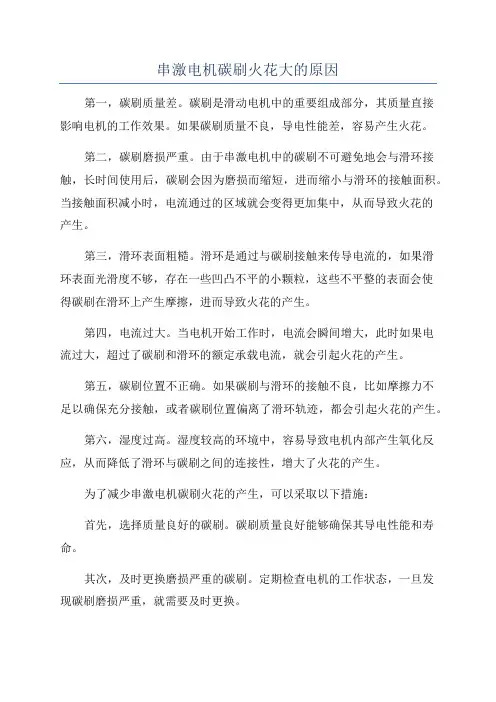 串激电机碳刷火花大的原因

第一，碳刷质量差。碳刷是滑动电机中的重要组成部分，其质量直接影响电机的工作效果。如果碳刷质量不良，导电性能差，容易产生火花。

第二，碳刷磨损严重。由于串激电机中的碳刷不可避免地会与滑环接触，长时间使用后，碳刷会因为磨损而缩短，进而缩小与滑环的接触面积。当接触面积减小时，电流通过的区域就会变得更加集中，从而导致火花的产生。

第三，滑环表面粗糙。滑环是通过与碳刷接触来传导电流的，如果滑环表面光滑度不够，存在一些凹凸不平的小颗粒，这些不平整的表面会使得碳刷在滑环上产生摩擦，进而导致火花的产生。

第四，电流过大。当电机开始工作时，电流会瞬间增大，此时如果电流过大，超过了碳刷和滑环的额定承载电流，就会引起火花的产生。

第五，碳刷位置不正确。如果碳刷与滑环的接触不良，比如摩擦力不足以确保充分接触，或者碳刷位置偏离了滑环轨迹，都会引起火花的产生。

第六，湿度过高。湿度较高的环境中，容易导致电机内部产生氧化反应，从而降低了滑环与碳刷之间的连接性，增大了火花的产生。

为了减少串激电机碳刷火花的产生，可以采取以下措施：

首先，选择质量良好的碳刷。碳刷质量良好能够确保其导电性能和寿命。

其次，及时更换磨损严重的碳刷。定期检查电机的工作状态，一旦发现碳刷磨损严重，就需要及时更换。